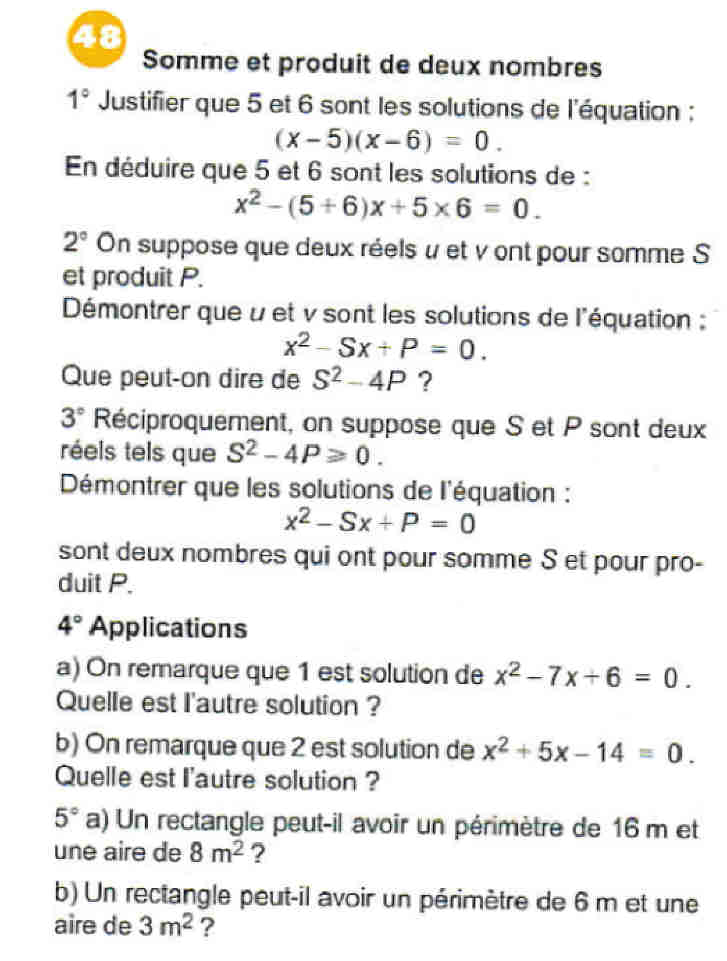 48

Somme et produit de deux nombres

1° Justifier que 5 et 6 sont les solutions de l'équation :
$(x-5)(x-6) = 0$.
En déduire que 5 et 6 sont les solutions de :
$x^2 - (5+6)x + 5 \times 6 = 0$.

2° On suppose que deux réels $u$ et $v$ ont pour somme $S$ et produit $P$.
Démontrer que $u$ et $v$ sont les solutions de l'équation :
$x^2 - Sx + P = 0$.
Que peut-on dire de $S^2 - 4P$ ?

3° Réciproquement, on suppose que $S$ et $P$ sont deux réels tels que $S^2 - 4P \geqslant 0$.
Démontrer que les solutions de l'équation :
$x^2 - Sx + P = 0$
sont deux nombres qui ont pour somme $S$ et pour produit $P$.

4° Applications

a) On remarque que 1 est solution de $x^2 - 7x + 6 = 0$.
Quelle est l'autre solution ?

b) On remarque que 2 est solution de $x^2 + 5x - 14 = 0$.
Quelle est l'autre solution ?

5° a) Un rectangle peut-il avoir un périmètre de 16 m et une aire de 8 $m^2$ ?

b) Un rectangle peut-il avoir un périmètre de 6 m et une aire de 3 $m^2$ ?